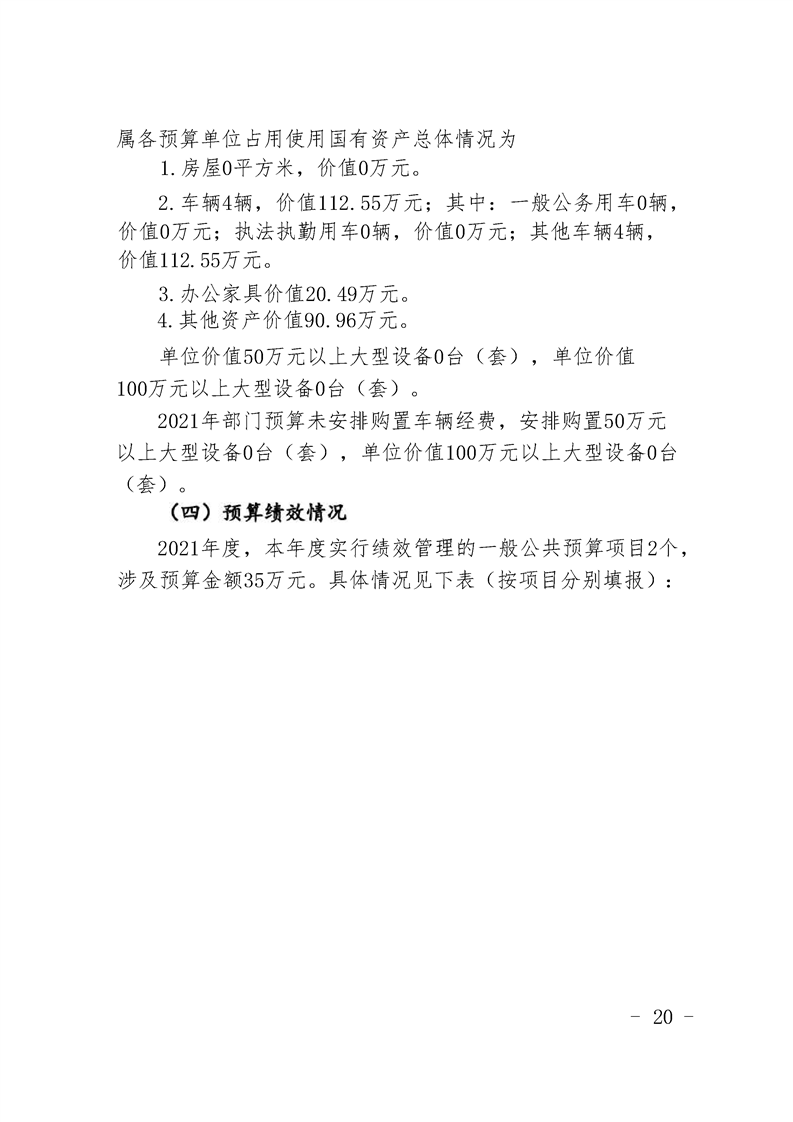 属各预算单位占用使用国有资产总体情况为

1.房屋0平方米，价值0万元。

2.车辆4辆，价值112.55万元；其中：一般公务用车0辆，价值0万元；执法执勤用车0辆，价值0万元；其他车辆4辆，价值112.55万元。

3.办公家具价值20.49万元。

4.其他资产价值90.96万元。

单位价值50万元以上大型设备0台（套），单位价值100万元以上大型设备0台（套）。

2021年部门预算未安排购置车辆经费，安排购置50万元以上大型设备0台（套），单位价值100万元以上大型设备0台（套）。

（四）预算绩效情况

2021年度，本年度实行绩效管理的一般公共预算项目2个，涉及预算金额35万元。具体情况见下表（按项目分别填报）：

- 20 -